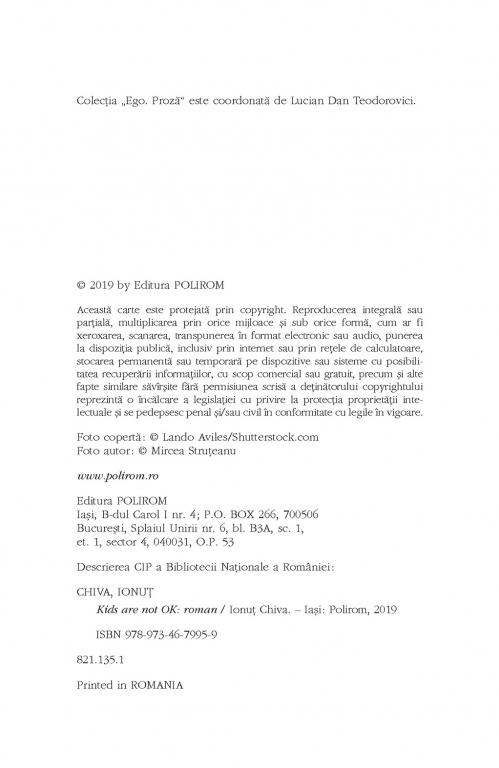 Colecția „Ego. Proză" este coordonată de Lucian Dan Teodorovici.

© 2019 by Editura POLIROM

Această carte este protejată prin copyright. Reproducerea integrală sau parțială, multiplicarea prin orice mijloace și sub orice formă, cum ar fi xeroxarea, scanarea, transpunerea în format electronic sau audio, punerea la dispoziția publică, inclusiv prin internet sau prin rețele de calculatoare, stocarea permanentă sau temporară pe dispozitive sau sisteme cu posibilitatea recuperării informațiilor, cu scop comercial sau gratuit, precum și alte fapte similare săvîrșite fără permisiunea scrisă a deținătorului copyrightului reprezintă o încălcare a legislației cu privire la protecția proprietății intelectuale și se pedepsesc penal și/sau civil în conformitate cu legile în vigoare.

Foto copertă: © Lando Aviles/Shutterstock.com
Foto autor: © Mircea Struțeanu

www.polirom.ro

Editura POLIROM
Iași, B-dul Carol I nr. 4; P.O. BOX 266, 700506
București, Splaiul Unirii nr. 6, bl. B3A, sc. 1, et. 1, sector 4, 040031, O.P. 53

Descrierea CIP a Bibliotecii Naționale a României:

CHIVA, IONUȚ
Kids are not OK: roman / Ionuț Chiva. – Iași: Polirom, 2019

ISBN 978-973-46-7995-9

821.135.1

Printed in ROMANIA